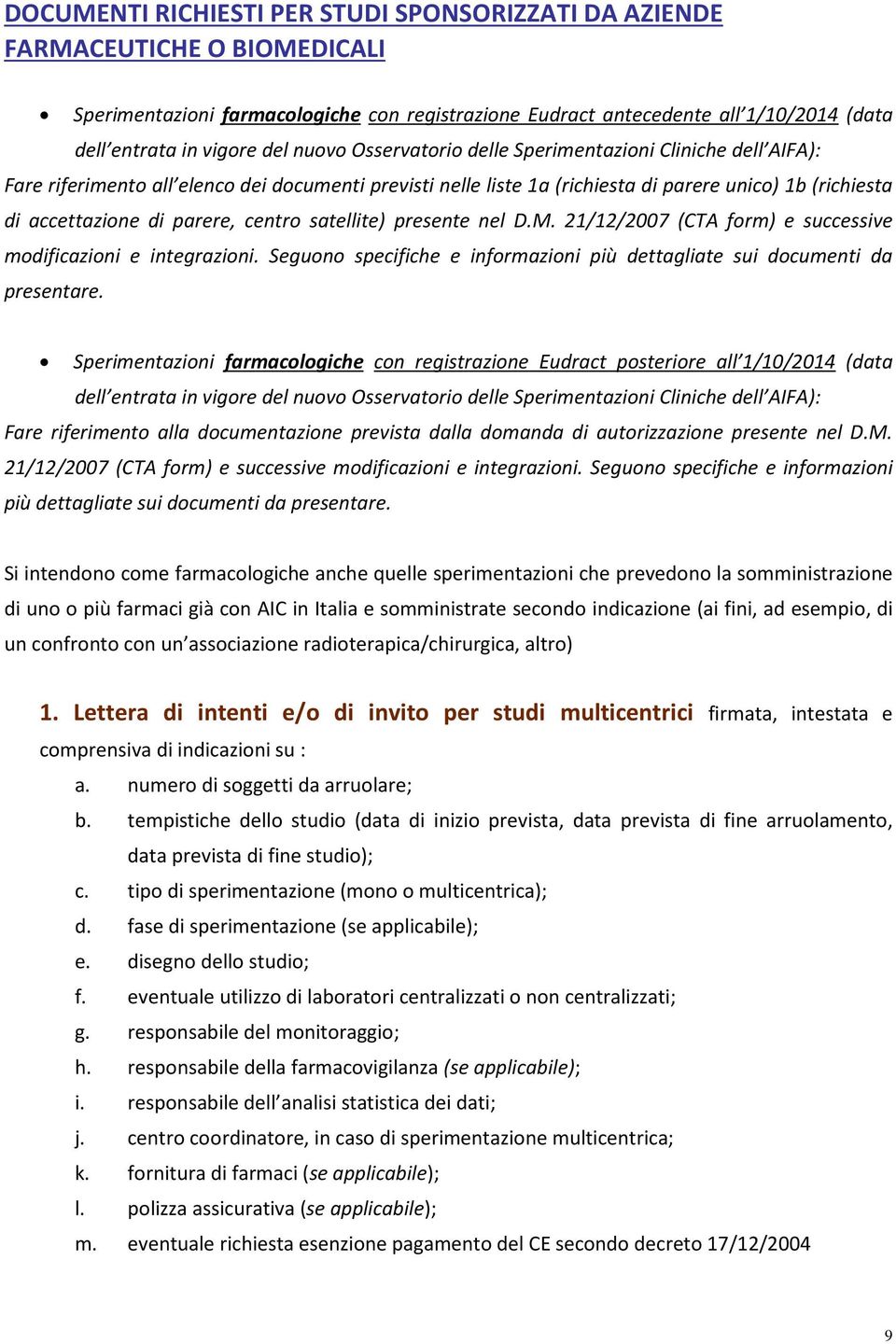 DOCUMENTI RICHIESTI PER STUDI SPONSORIZZATI DA AZIENDE FARMACEUTICHE O BIOMEDICALI

• Sperimentazioni farmacologiche con registrazione Eudract antecedente all'1/10/2014 (data dell'entrata in vigore del nuovo Osservatorio delle Sperimentazioni Cliniche dell'AIFA):
Fare riferimento all'elenco dei documenti previsti nelle liste 1a (richiesta di parere unico) 1b (richiesta di accettazione di parere, centro satellite) presente nel D.M. 21/12/2007 (CTA form) e successive modificazioni e integrazioni. Seguono specifiche e informazioni più dettagliate sui documenti da presentare.

• Sperimentazioni farmacologiche con registrazione Eudract posteriore all'1/10/2014 (data dell'entrata in vigore del nuovo Osservatorio delle Sperimentazioni Cliniche dell'AIFA):
Fare riferimento alla documentazione prevista dalla domanda di autorizzazione presente nel D.M. 21/12/2007 (CTA form) e successive modificazioni e integrazioni. Seguono specifiche e informazioni più dettagliate sui documenti da presentare.

Si intendono come farmacologiche anche quelle sperimentazioni che prevedono la somministrazione di uno o più farmaci già con AIC in Italia e somministrate secondo indicazione (ai fini, ad esempio, di un confronto con un'associazione radioterapica/chirurgica, altro)

1. Lettera di intenti e/o di invito per studi multicentrici firmata, intestata e comprensiva di indicazioni su :
a. numero di soggetti da arruolare;
b. tempistiche dello studio (data di inizio prevista, data prevista di fine arruolamento, data prevista di fine studio);
c. tipo di sperimentazione (mono o multicentrica);
d. fase di sperimentazione (se applicabile);
e. disegno dello studio;
f. eventuale utilizzo di laboratori centralizzati o non centralizzati;
g. responsabile del monitoraggio;
h. responsabile della farmacovigilanza (se applicabile);
i. responsabile dell'analisi statistica dei dati;
j. centro coordinatore, in caso di sperimentazione multicentrica;
k. fornitura di farmaci (se applicabile);
l. polizza assicurativa (se applicabile);
m. eventuale richiesta esenzione pagamento del CE secondo decreto 17/12/2004

9